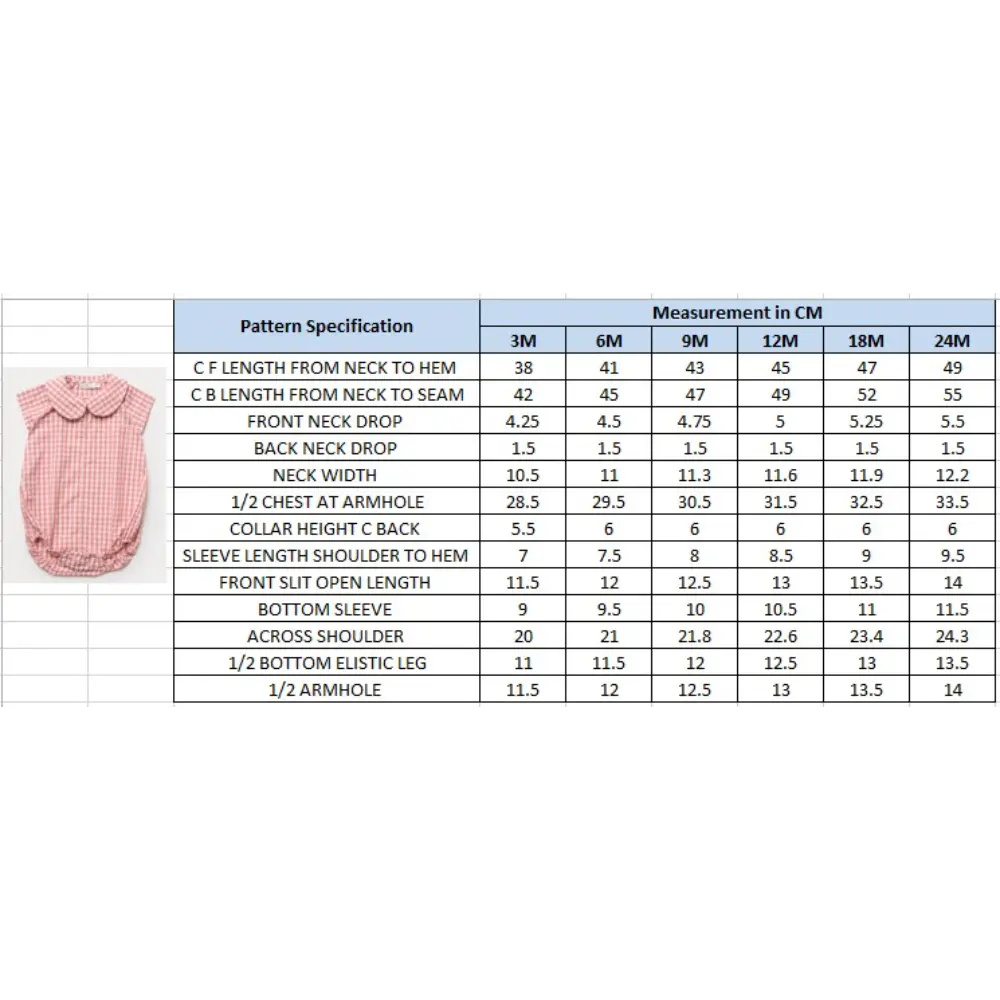 | Pattern Specification | Measurement in CM | | | | | |
|---|---|---|---|---|---|---|
| | 3M | 6M | 9M | 12M | 18M | 24M |
| C F LENGTH FROM NECK TO HEM | 38 | 41 | 43 | 45 | 47 | 49 |
| C B LENGTH FROM NECK TO SEAM | 42 | 45 | 47 | 49 | 52 | 55 |
| FRONT NECK DROP | 4.25 | 4.5 | 4.75 | 5 | 5.25 | 5.5 |
| BACK NECK DROP | 1.5 | 1.5 | 1.5 | 1.5 | 1.5 | 1.5 |
| NECK WIDTH | 10.5 | 11 | 11.3 | 11.6 | 11.9 | 12.2 |
| 1/2 CHEST AT ARMHOLE | 28.5 | 29.5 | 30.5 | 31.5 | 32.5 | 33.5 |
| COLLAR HEIGHT C BACK | 5.5 | 6 | 6 | 6 | 6 | 6 |
| SLEEVE LENGTH SHOULDER TO HEM | 7 | 7.5 | 8 | 8.5 | 9 | 9.5 |
| FRONT SLIT OPEN LENGTH | 11.5 | 12 | 12.5 | 13 | 13.5 | 14 |
| BOTTOM SLEEVE | 9 | 9.5 | 10 | 10.5 | 11 | 11.5 |
| ACROSS SHOULDER | 20 | 21 | 21.8 | 22.6 | 23.4 | 24.3 |
| 1/2 BOTTOM ELISTIC LEG | 11 | 11.5 | 12 | 12.5 | 13 | 13.5 |
| 1/2 ARMHOLE | 11.5 | 12 | 12.5 | 13 | 13.5 | 14 |